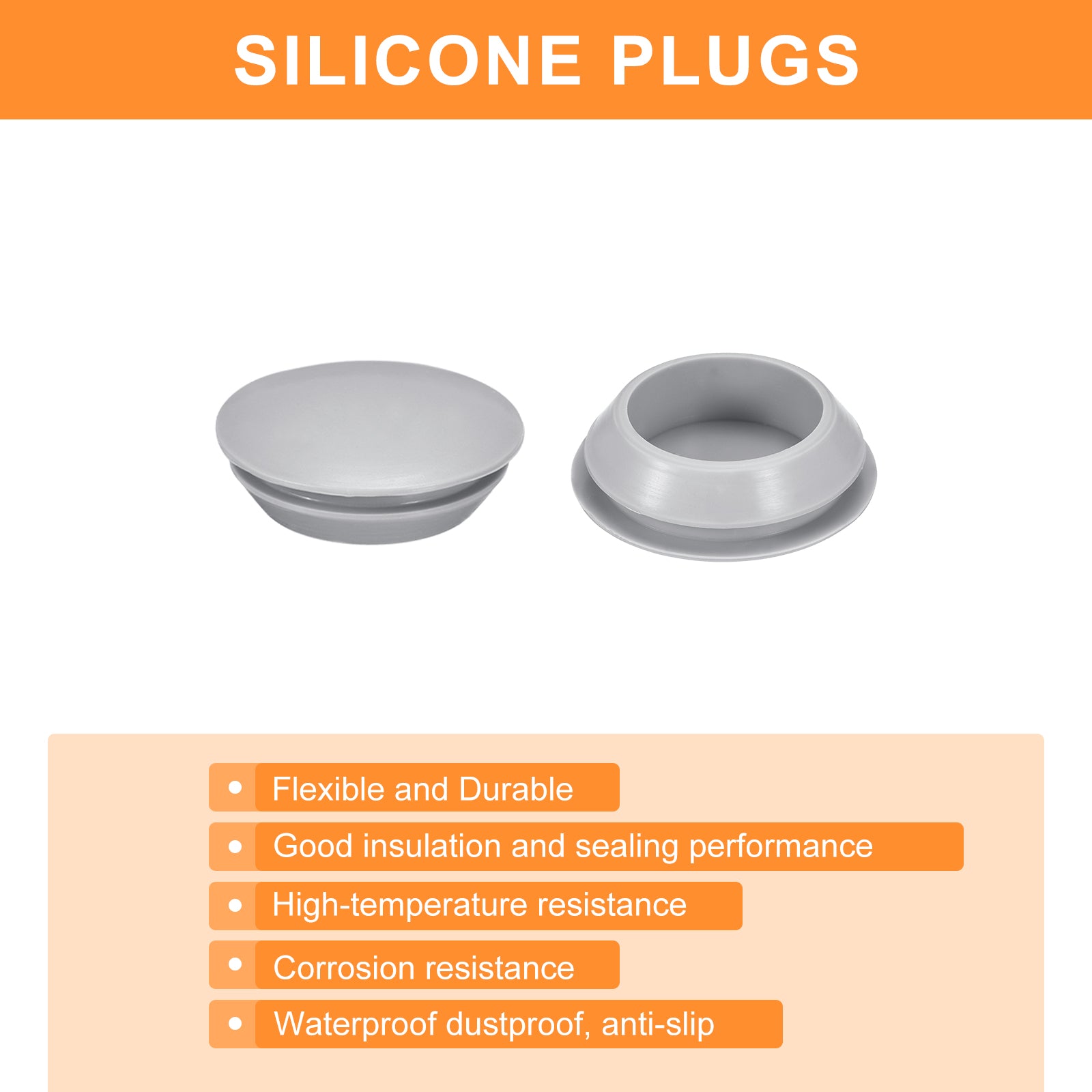 SILICONE PLUGS

• Flexible and Durable
• Good insulation and sealing performance
• High-temperature resistance
• Corrosion resistance
• Waterproof dustproof, anti-slip